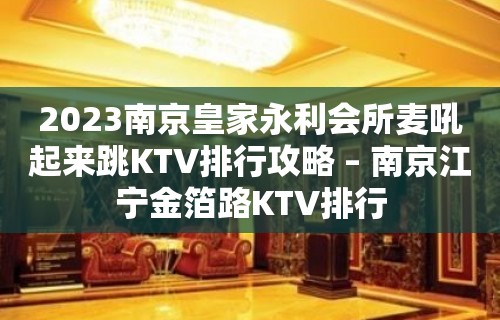 2023南京皇家永利会所麦吼起来跳KTV排行攻略 – 南京江宁金箔路KTV排行